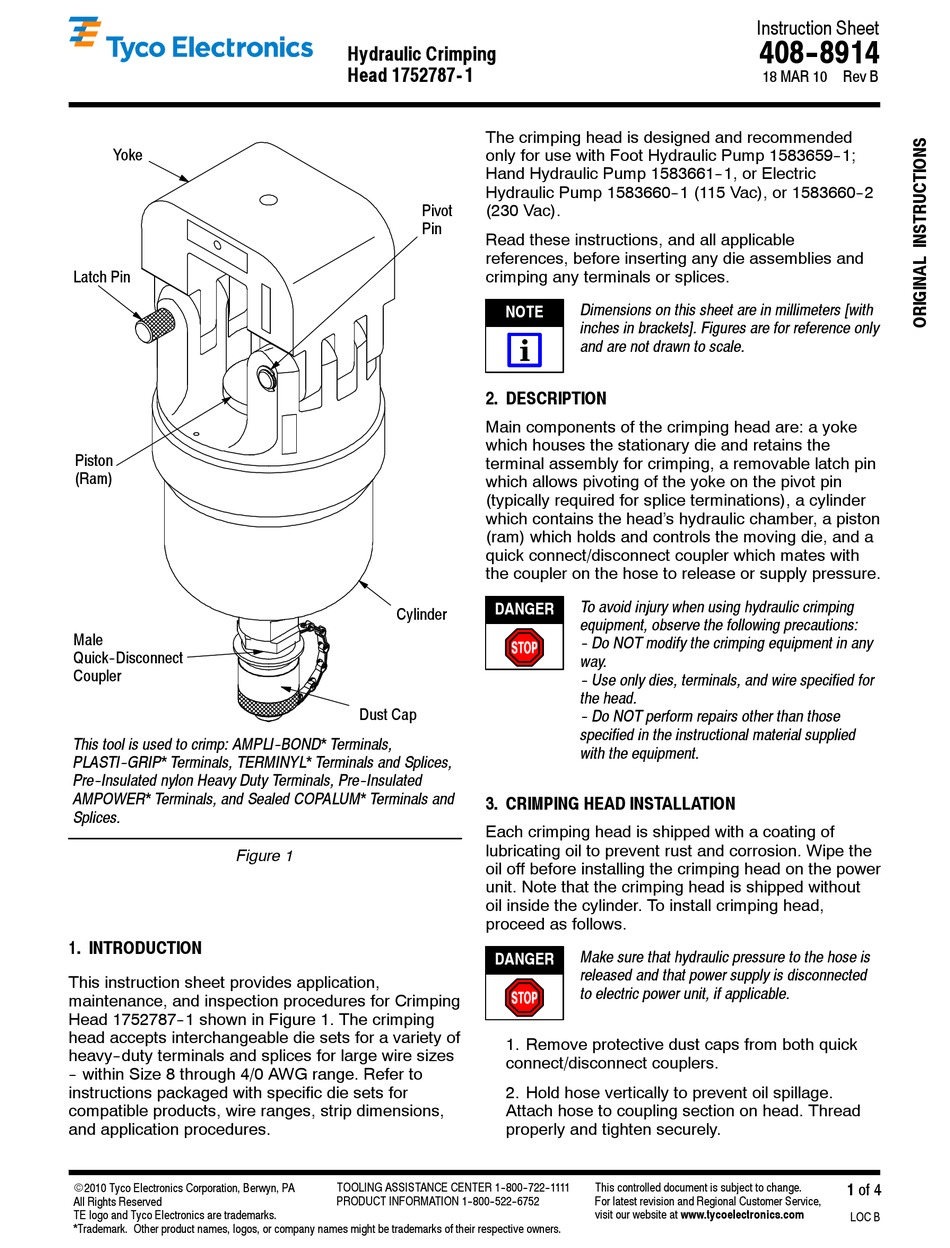 Tyco Electronics

Hydraulic Crimping Head 1752787-1

Instruction Sheet
408-8914
18 MAR 10 Rev B

ORIGINAL INSTRUCTIONS

Yoke

Pivot Pin

Latch Pin

Piston (Ram)

Cylinder

Male Quick-Disconnect Coupler

Dust Cap

This tool is used to crimp: AMPLI-BOND* Terminals, PLASTI-GRIP* Terminals, TERMINYL* Terminals and Splices, Pre-Insulated nylon Heavy Duty Terminals, Pre-Insulated AMPOWER* Terminals, and Sealed COPALUM* Terminals and Splices.

Figure 1

1. INTRODUCTION

This instruction sheet provides application, maintenance, and inspection procedures for Crimping Head 1752787-1 shown in Figure 1. The crimping head accepts interchangeable die sets for a variety of heavy-duty terminals and splices for large wire sizes - within Size 8 through 4/0 AWG range. Refer to instructions packaged with specific die sets for compatible products, wire ranges, strip dimensions, and application procedures.

The crimping head is designed and recommended only for use with Foot Hydraulic Pump 1583659-1; Hand Hydraulic Pump 1583661-1, or Electric Hydraulic Pump 1583660-1 (115 Vac), or 1583660-2 (230 Vac).

Read these instructions, and all applicable references, before inserting any die assemblies and crimping any terminals or splices.

NOTE
i
Dimensions on this sheet are in millimeters [with inches in brackets]. Figures are for reference only and are not drawn to scale.

2. DESCRIPTION

Main components of the crimping head are: a yoke which houses the stationary die and retains the terminal assembly for crimping, a removable latch pin which allows pivoting of the yoke on the pivot pin (typically required for splice terminations), a cylinder which contains the head's hydraulic chamber, a piston (ram) which holds and controls the moving die, and a quick connect/disconnect coupler which mates with the coupler on the hose to release or supply pressure.

DANGER
STOP
To avoid injury when using hydraulic crimping equipment, observe the following precautions:
- Do NOT modify the crimping equipment in any way.
- Use only dies, terminals, and wire specified for the head.
- Do NOT perform repairs other than those specified in the instructional material supplied with the equipment.

3. CRIMPING HEAD INSTALLATION

Each crimping head is shipped with a coating of lubricating oil to prevent rust and corrosion. Wipe the oil off before installing the crimping head on the power unit. Note that the crimping head is shipped without oil inside the cylinder. To install crimping head, proceed as follows.

DANGER
STOP
Make sure that hydraulic pressure to the hose is released and that power supply is disconnected to electric power unit, if applicable.

1. Remove protective dust caps from both quick connect/disconnect couplers.

2. Hold hose vertically to prevent oil spillage. Attach hose to coupling section on head. Thread properly and tighten securely.

©2010 Tyco Electronics Corporation, Berwyn, PA
All Rights Reserved
TE logo and Tyco Electronics are trademarks.
*Trademark. Other product names, logos, or company names might be trademarks of their respective owners.

TOOLING ASSISTANCE CENTER 1-800-722-1111
PRODUCT INFORMATION 1-800-522-6752

This controlled document is subject to change.
For latest revision and Regional Customer Service, visit our website at www.tycoelectronics.com

1 of 4
LOC B